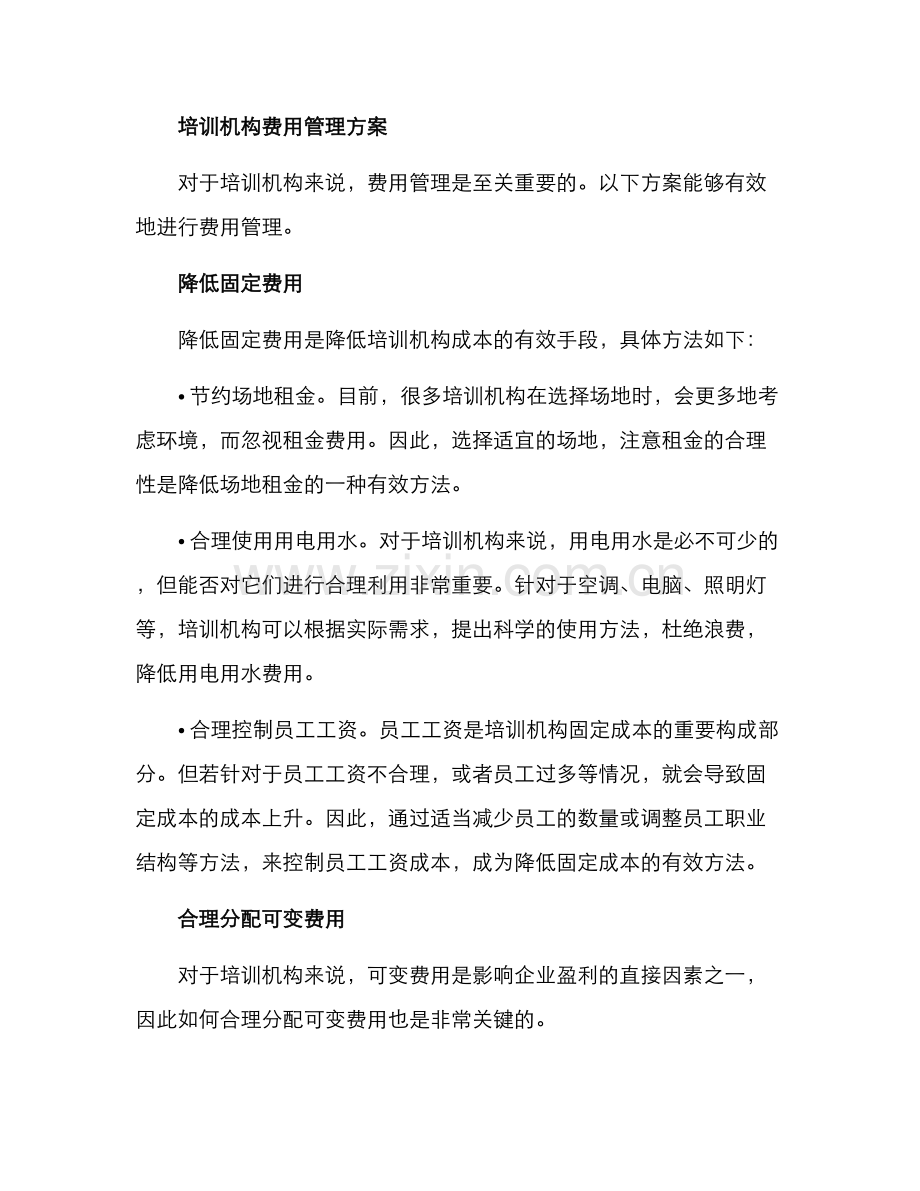 培训机构费用管理方案

对于培训机构来说，费用管理是至关重要的。以下方案能够有效地进行费用管理。

降低固定费用

降低固定费用是降低培训机构成本的有效手段，具体方法如下：

• 节约场地租金。目前，很多培训机构在选择场地时，会更多地考虑环境，而忽视租金费用。因此，选择适宜的场地，注意租金的合理性是降低场地租金的一种有效方法。

• 合理使用用电用水。对于培训机构来说，用电用水是必不可少的，但能否对它们进行合理利用非常重要。针对于空调、电脑、照明灯等，培训机构可以根据实际需求，提出科学的使用方法，杜绝浪费，降低用电用水费用。

• 合理控制员工工资。员工工资是培训机构固定成本的重要构成部分。但若针对于员工工资不合理，或者员工过多等情况，就会导致固定成本的成本上升。因此，通过适当减少员工的数量或调整员工职业结构等方法，来控制员工工资成本，成为降低固定成本的有效方法。

合理分配可变费用

对于培训机构来说，可变费用是影响企业盈利的直接因素之一，因此如何合理分配可变费用也是非常关键的。

www.zixin.com.cn